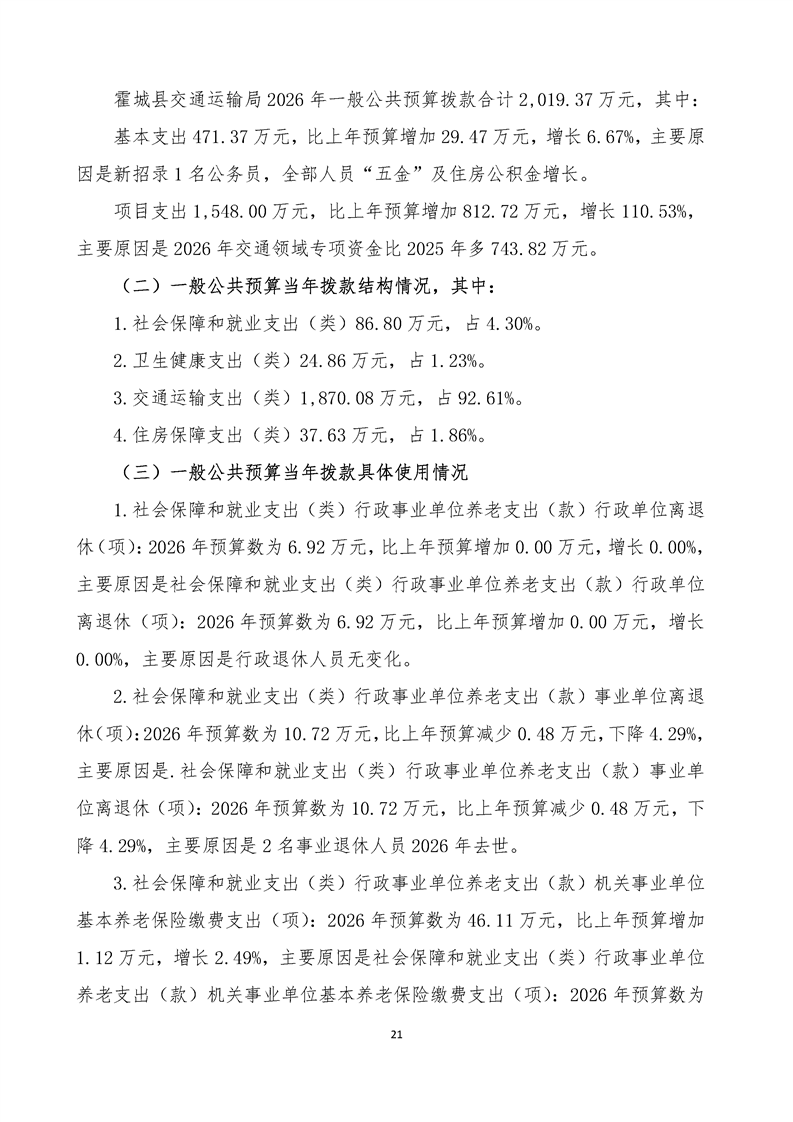 霍城县交通运输局2026年一般公共预算拨款合计2,019.37万元，其中：

基本支出471.37万元，比上年预算增加29.47万元，增长6.67%，主要原因是新招录1名公务员，全部人员“五金”及住房公积金增长。

项目支出1,548.00万元，比上年预算增加812.72万元，增长110.53%，主要原因是2026年交通领域专项资金比2025年多743.82万元。

（二）一般公共预算当年拨款结构情况，其中：

1.社会保障和就业支出（类）86.80万元，占4.30%。

2.卫生健康支出（类）24.86万元，占1.23%。

3.交通运输支出（类）1,870.08万元，占92.61%。

4.住房保障支出（类）37.63万元，占1.86%。

（三）一般公共预算当年拨款具体使用情况

1.社会保障和就业支出（类）行政事业单位养老支出（款）行政单位离退休（项）：2026年预算数为6.92万元，比上年预算增加0.00万元，增长0.00%，主要原因是社会保障和就业支出（类）行政事业单位养老支出（款）行政单位离退休（项）：2026年预算数为6.92万元，比上年预算增加0.00万元，增长0.00%，主要原因是行政退休人员无变化。

2.社会保障和就业支出（类）行政事业单位养老支出（款）事业单位离退休（项）：2026年预算数为10.72万元，比上年预算减少0.48万元，下降4.29%，主要原因是.社会保障和就业支出（类）行政事业单位养老支出（款）事业单位离退休（项）：2026年预算数为10.72万元，比上年预算减少0.48万元，下降4.29%，主要原因是2名事业退休人员2026年去世。

3.社会保障和就业支出（类）行政事业单位养老支出（款）机关事业单位基本养老保险缴费支出（项）：2026年预算数为46.11万元，比上年预算增加1.12万元，增长2.49%，主要原因是社会保障和就业支出（类）行政事业单位养老支出（款）机关事业单位基本养老保险缴费支出（项）：2026年预算数为

21